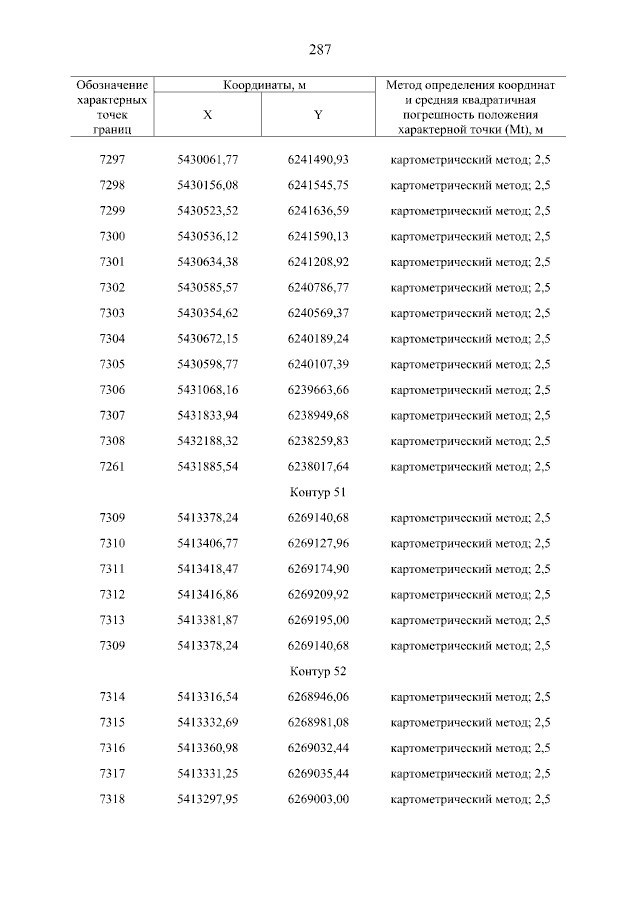 287

| Обозначение характерных точек границ | Координаты, м X | Координаты, м Y | Метод определения координат и средняя квадратичная погрешность положения характерной точки (Mt), м |
|---|---|---|---|
| 7297 | 5430061,77 | 6241490,93 | картометрический метод; 2,5 |
| 7298 | 5430156,08 | 6241545,75 | картометрический метод; 2,5 |
| 7299 | 5430523,52 | 6241636,59 | картометрический метод; 2,5 |
| 7300 | 5430536,12 | 6241590,13 | картометрический метод; 2,5 |
| 7301 | 5430634,38 | 6241208,92 | картометрический метод; 2,5 |
| 7302 | 5430585,57 | 6240786,77 | картометрический метод; 2,5 |
| 7303 | 5430354,62 | 6240569,37 | картометрический метод; 2,5 |
| 7304 | 5430672,15 | 6240189,24 | картометрический метод; 2,5 |
| 7305 | 5430598,77 | 6240107,39 | картометрический метод; 2,5 |
| 7306 | 5431068,16 | 6239663,66 | картометрический метод; 2,5 |
| 7307 | 5431833,94 | 6238949,68 | картометрический метод; 2,5 |
| 7308 | 5432188,32 | 6238259,83 | картометрический метод; 2,5 |
| 7261 | 5431885,54 | 6238017,64 | картометрический метод; 2,5 |
| | | Контур 51 | |
| 7309 | 5413378,24 | 6269140,68 | картометрический метод; 2,5 |
| 7310 | 5413406,77 | 6269127,96 | картометрический метод; 2,5 |
| 7311 | 5413418,47 | 6269174,90 | картометрический метод; 2,5 |
| 7312 | 5413416,86 | 6269209,92 | картометрический метод; 2,5 |
| 7313 | 5413381,87 | 6269195,00 | картометрический метод; 2,5 |
| 7309 | 5413378,24 | 6269140,68 | картометрический метод; 2,5 |
| | | Контур 52 | |
| 7314 | 5413316,54 | 6268946,06 | картометрический метод; 2,5 |
| 7315 | 5413332,69 | 6268981,08 | картометрический метод; 2,5 |
| 7316 | 5413360,98 | 6269032,44 | картометрический метод; 2,5 |
| 7317 | 5413331,25 | 6269035,44 | картометрический метод; 2,5 |
| 7318 | 5413297,95 | 6269003,00 | картометрический метод; 2,5 |